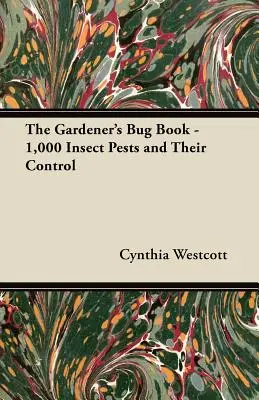 The Gardener's Bug Book - 1,000 Insect Pests and Their Control

Cynthia Westcott